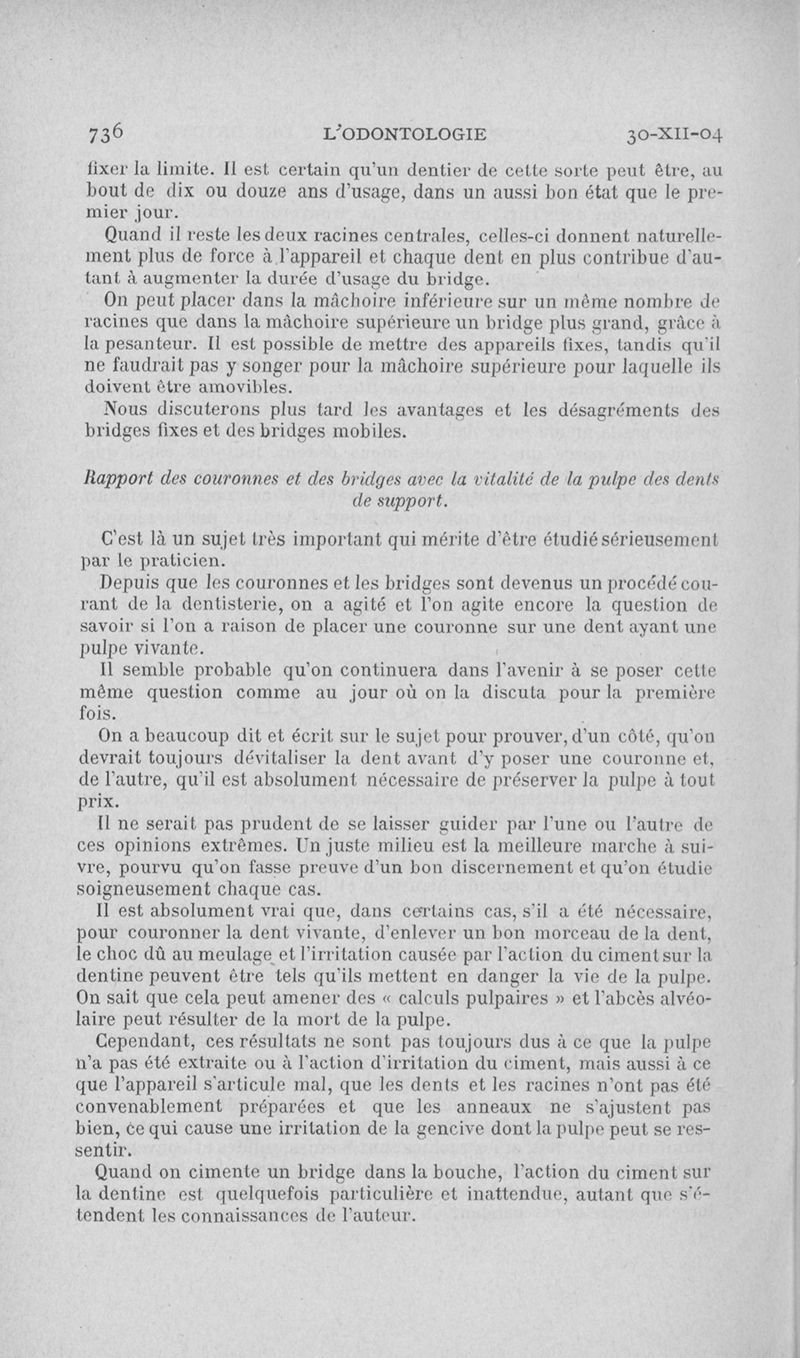 736 L'ODONTOLOGIE 30-XII-04

fixer la limite. Il est certain qu'un dentier de cette sorte peut être, au bout de dix ou douze ans d'usage, dans un aussi bon état que le premier jour.

Quand il reste les deux racines centrales, celles-ci donnent naturellement plus de force à l'appareil et chaque dent en plus contribue d'autant à augmenter la durée d'usage du bridge.

On peut placer dans la mâchoire inférieure sur un même nombre de racines que dans la mâchoire supérieure un bridge plus grand, grâce à la pesanteur. Il est possible de mettre des appareils fixes, tandis qu'il ne faudrait pas y songer pour la mâchoire supérieure pour laquelle ils doivent être amovibles.

Nous discuterons plus tard les avantages et les désagréments des bridges fixes et des bridges mobiles.

Rapport des couronnes et des bridges avec la vitalité de la pulpe des dents de support.

C'est là un sujet très important qui mérite d'être étudié sérieusement par le praticien.

Depuis que les couronnes et les bridges sont devenus un procédé courant de la dentisterie, on a agité et l'on agite encore la question de savoir si l'on a raison de placer une couronne sur une dent ayant une pulpe vivante.

Il semble probable qu'on continuera dans l'avenir à se poser cette même question comme au jour où on la discuta pour la première fois.

On a beaucoup dit et écrit sur le sujet pour prouver, d'un côté, qu'on devrait toujours dévitaliser la dent avant d'y poser une couronne et, de l'autre, qu'il est absolument nécessaire de préserver la pulpe à tout prix.

Il ne serait pas prudent de se laisser guider par l'une ou l'autre de ces opinions extrêmes. Un juste milieu est la meilleure marche à suivre, pourvu qu'on fasse preuve d'un bon discernement et qu'on étudie soigneusement chaque cas.

Il est absolument vrai que, dans certains cas, s'il a été nécessaire, pour couronner la dent vivante, d'enlever un bon morceau de la dent, le choc dû au meulage et l'irritation causée par l'action du ciment sur la dentine peuvent être tels qu'ils mettent en danger la vie de la pulpe. On sait que cela peut amener des « calculs pulpaires » et l'abcès alvéolaire peut résulter de la mort de la pulpe.

Cependant, ces résultats ne sont pas toujours dus à ce que la pulpe n'a pas été extraite ou à l'action d'irritation du ciment, mais aussi à ce que l'appareil s'articule mal, que les dents et les racines n'ont pas été convenablement préparées et que les anneaux ne s'ajustent pas bien, ce qui cause une irritation de la gencive dont la pulpe peut se ressentir.

Quand on cimente un bridge dans la bouche, l'action du ciment sur la dentine est quelquefois particulière et inattendue, autant que s'étendent les connaissances de l'auteur.